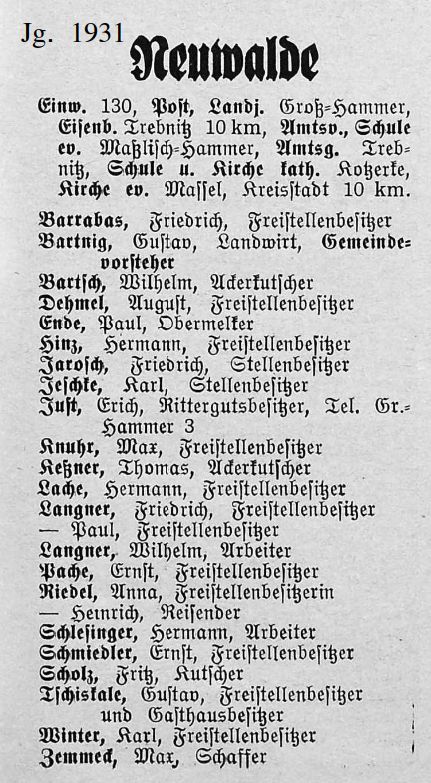 Jg. 1931

Neuwalde

Einw. 130, Post, Landj. Groß-Hammer, Eisenb. Trebnitz 10 km, Amtsv., Schule ev. Maßlisch-Hammer, Amtsg. Trebnitz, Schule u. Kirche kath. Kotzerke, Kirche ev. Massel, Kreisstadt 10 km.

Barrabas, Friedrich, Freistellenbesitzer
Bartnig, Gustav, Landwirt, Gemeindevorsteher
Bartsch, Wilhelm, Ackerkutscher
Dehmel, August, Freistellenbesitzer
Ende, Paul, Obermelker
Hinz, Hermann, Freistellenbesitzer
Jarosch, Friedrich, Stellenbesitzer
Jeschke, Karl, Stellenbesitzer
Just, Erich, Rittergutsbesitzer, Tel. Gr.-Hammer 3
Knuhr, Max, Freistellenbesitzer
Keßner, Thomas, Ackerkutscher
Lache, Hermann, Freistellenbesitzer
Langner, Friedrich, Freistellenbesitzer
— Paul, Freistellenbesitzer
Langner, Wilhelm, Arbeiter
Pache, Ernst, Freistellenbesitzer
Riedel, Anna, Freistellenbesitzerin
— Heinrich, Reisender
Schlesinger, Hermann, Arbeiter
Schmiedler, Ernst, Freistellenbesitzer
Scholz, Fritz, Kutscher
Tschiskale, Gustav, Freistellenbesitzer und Gasthausbesitzer
Winter, Karl, Freistellenbesitzer
Zemmeck, Max, Schaffer